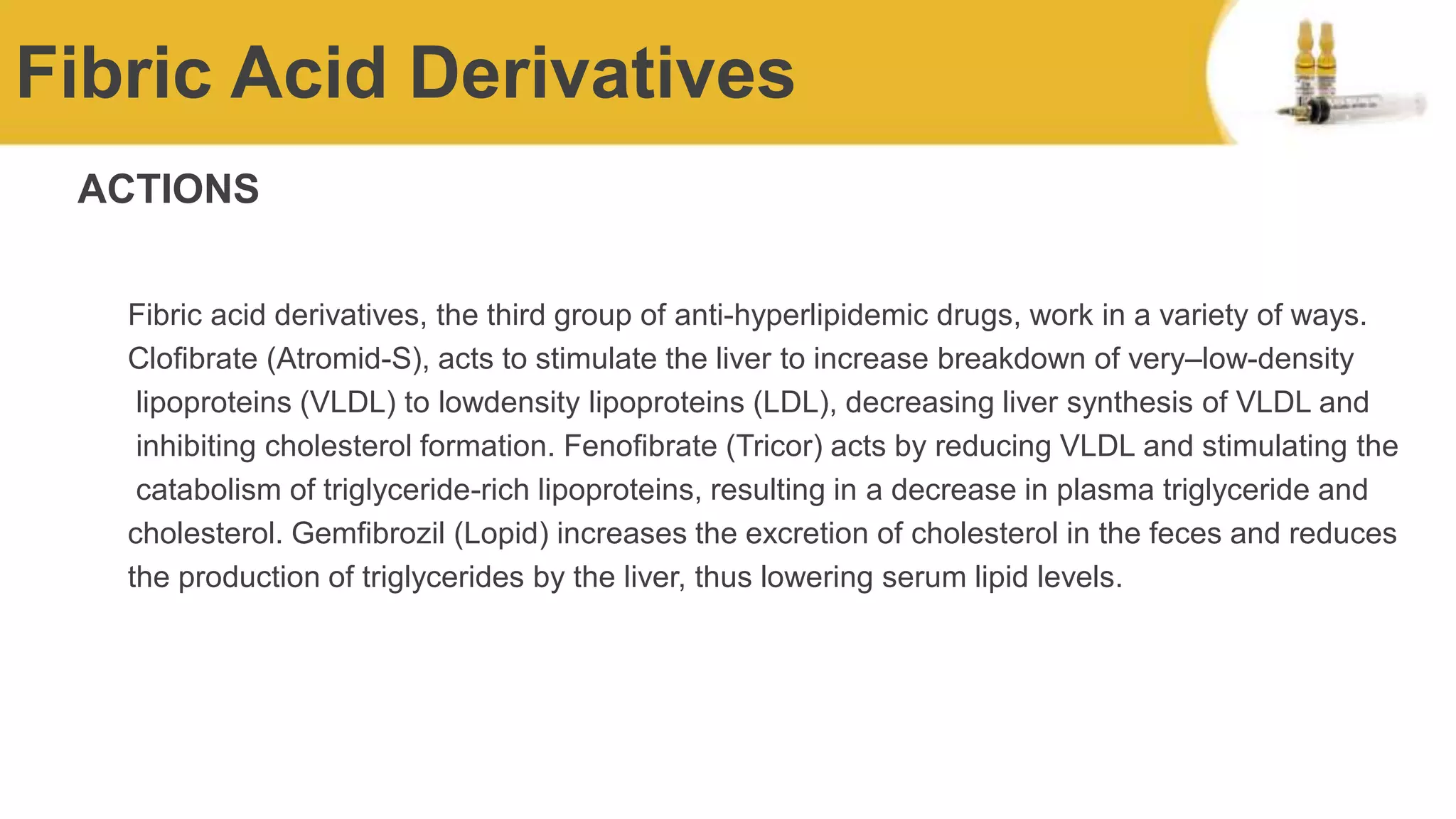 Fibric Acid Derivatives

ACTIONS

Fibric acid derivatives, the third group of anti-hyperlipidemic drugs, work in a variety of ways. Clofibrate (Atromid-S), acts to stimulate the liver to increase breakdown of very–low-density lipoproteins (VLDL) to lowdensity lipoproteins (LDL), decreasing liver synthesis of VLDL and inhibiting cholesterol formation. Fenofibrate (Tricor) acts by reducing VLDL and stimulating the catabolism of triglyceride-rich lipoproteins, resulting in a decrease in plasma triglyceride and cholesterol. Gemfibrozil (Lopid) increases the excretion of cholesterol in the feces and reduces the production of triglycerides by the liver, thus lowering serum lipid levels.